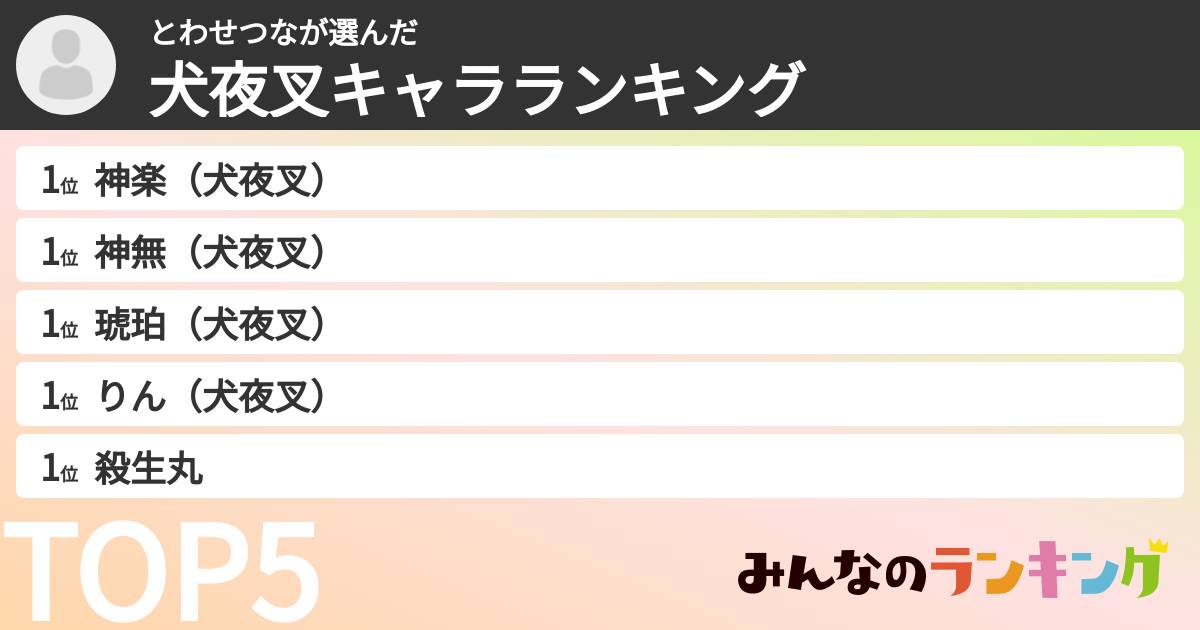 とわせつなが選んだ
犬夜叉キャラランキング

1位 神楽（犬夜叉）

1位 神無（犬夜叉）

1位 琥珀（犬夜叉）

1位 りん（犬夜叉）

1位 殺生丸

TOP5

みんなのランキング